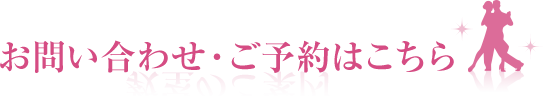 お問い合わせ・ご予約はこちら